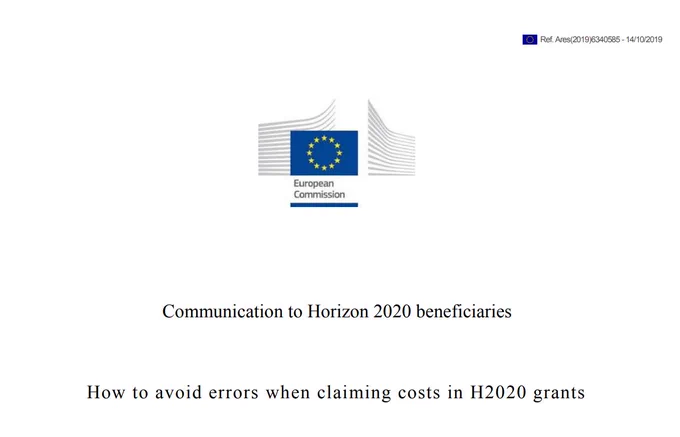 Ref. Ares(2019)6340585 - 14/10/2019

European
Commission

Communication to Horizon 2020 beneficiaries

How to avoid errors when claiming costs in H2020 grants